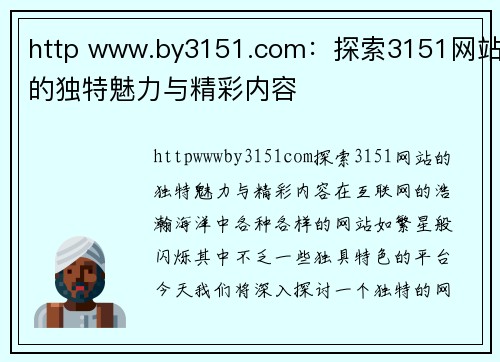 http www.by3151.com：探索3151网站的独特魅力与精彩内容

httpwwwby3151com探索3151网站的独特魅力与精彩内容在互联网的浩瀚海洋中各种各样的网站如繁星般闪烁其中不乏一些独具特色的平台今天我们将深入探讨一个独特的网